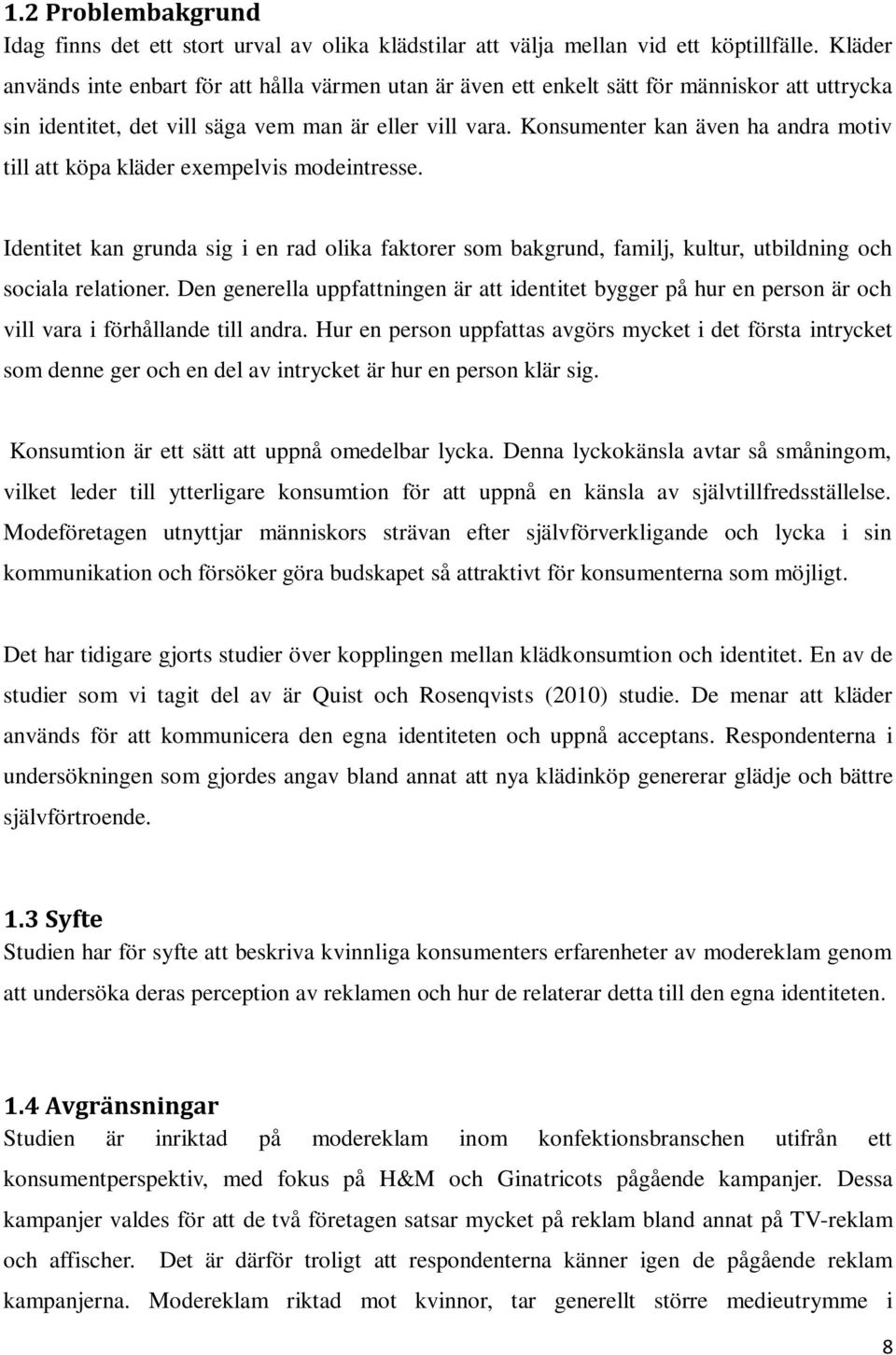 1.2 Problembakgrund
Idag finns det ett stort urval av olika klädstilar att välja mellan vid ett köptillfälle. Kläder används inte enbart för att hålla värmen utan är även ett enkelt sätt för människor att uttrycka sin identitet, det vill säga vem man är eller vill vara. Konsumenter kan även ha andra motiv till att köpa kläder exempelvis modeintresse.

Identitet kan grunda sig i en rad olika faktorer som bakgrund, familj, kultur, utbildning och sociala relationer. Den generella uppfattningen är att identitet bygger på hur en person är och vill vara i förhållande till andra. Hur en person uppfattas avgörs mycket i det första intrycket som denne ger och en del av intrycket är hur en person klär sig.

Konsumtion är ett sätt att uppnå omedelbar lycka. Denna lyckokänsla avtar så småningom, vilket leder till ytterligare konsumtion för att uppnå en känsla av självtillfredsställelse. Modeföretagen utnyttjar människors strävan efter självförverkligande och lycka i sin kommunikation och försöker göra budskapet så attraktivt för konsumenterna som möjligt.

Det har tidigare gjorts studier över kopplingen mellan klädkonsumtion och identitet. En av de studier som vi tagit del av är Quist och Rosenqvists (2010) studie. De menar att kläder används för att kommunicera den egna identiteten och uppnå acceptans. Respondenterna i undersökningen som gjordes angav bland annat att nya klädinköp genererar glädje och bättre självförtroende.

1.3 Syfte
Studien har för syfte att beskriva kvinnliga konsumenters erfarenheter av modereklam genom att undersöka deras perception av reklamen och hur de relaterar detta till den egna identiteten.

1.4 Avgränsningar
Studien är inriktad på modereklam inom konfektionsbranschen utifrån ett konsumentperspektiv, med fokus på H&M och Ginatricots pågående kampanjer. Dessa kampanjer valdes för att de två företagen satsar mycket på reklam bland annat på TV-reklam och affischer. Det är därför troligt att respondenterna känner igen de pågående reklam kampanjerna. Modereklam riktad mot kvinnor, tar generellt större medieutrymme i

8